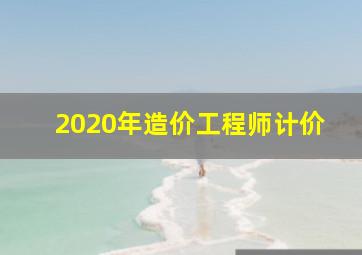 2020年造价工程师计价